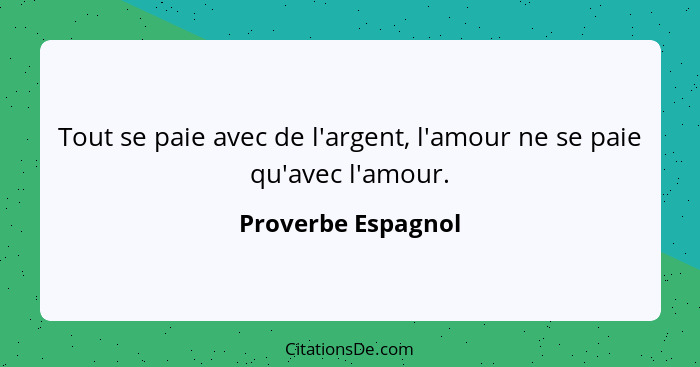 Tout se paie avec de l'argent, l'amour ne se paie qu'avec l'amour.

Proverbe Espagnol

CitationsDe.com